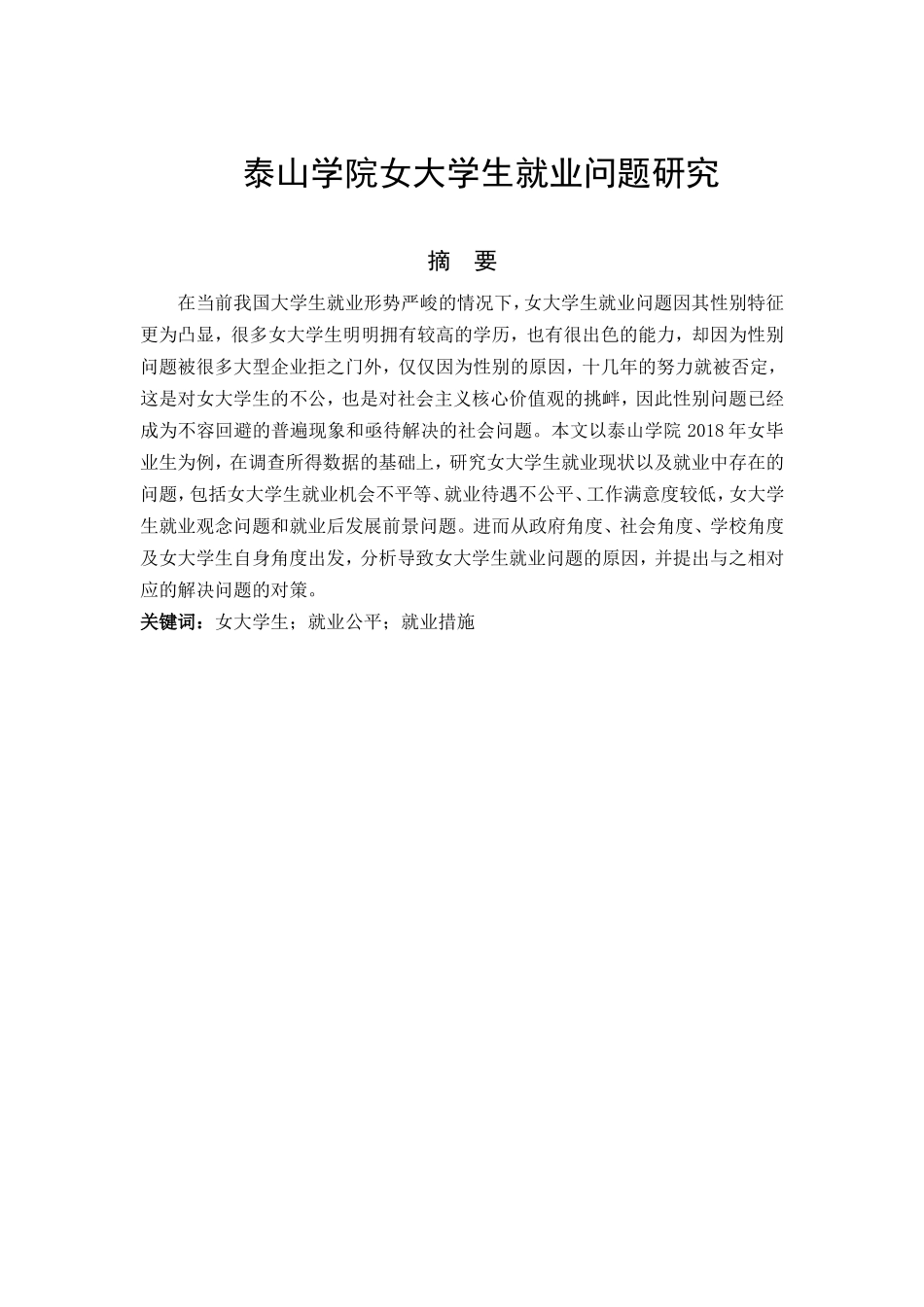 泰山学院女大学生就业问题研究

摘 要

在当前我国大学生就业形势严峻的情况下，女大学生就业问题因其性别特征更为凸显，很多女大学生明明拥有较高的学历，也有很出色的能力，却因为性别问题被很多大型企业拒之门外，仅仅因为性别的原因，十几年的努力就被否定，这是对女大学生的不公，也是对社会主义核心价值观的挑衅，因此性别问题已经成为不容回避的普遍现象和亟待解决的社会问题。本文以泰山学院 2018 年女毕业生为例，在调查所得数据的基础上，研究女大学生就业现状以及就业中存在的问题，包括女大学生就业机会不平等、就业待遇不公平、工作满意度较低，女大学生就业观念问题和就业后发展前景问题。进而从政府角度、社会角度、学校角度及女大学生自身角度出发，分析导致女大学生就业问题的原因，并提出与之相对应的解决问题的对策。

关键词：女大学生；就业公平；就业措施